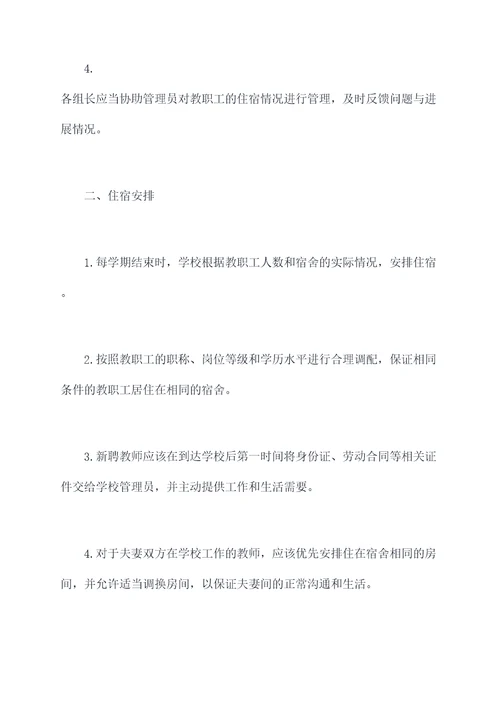 4.

各组长应当协助管理员对教职工的住宿情况进行管理，及时反馈问题与进展情况。

二、住宿安排

1.每学期结束时，学校根据教职工人数和宿舍的实际情况，安排住宿。

2.按照教职工的职称、岗位等级和学历水平进行合理调配，保证相同条件的教职工居住在相同的宿舍。

3.新聘教师应该在到达学校后第一时间将身份证、劳动合同等相关证件交给学校管理员，并主动提供工作和生活需要。

4.对于夫妻双方在学校工作的教师，应该优先安排住在宿舍相同的房间，并允许适当调换房间，以保证夫妻间的正常沟通和生活。